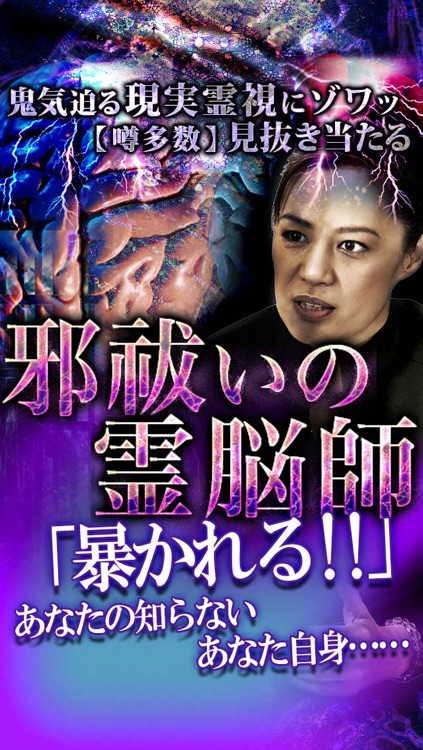 鬼気迫る現実霊視にゾワッ
【噂多数】見抜き当たる

邪祓いの
霊脳師

「暴かれる!!」

あなたの知らない
あなた自身……